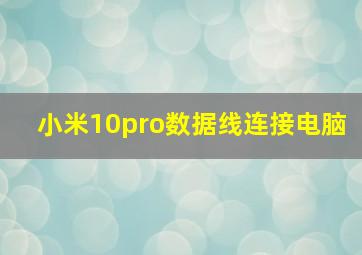 小米10pro数据线连接电脑